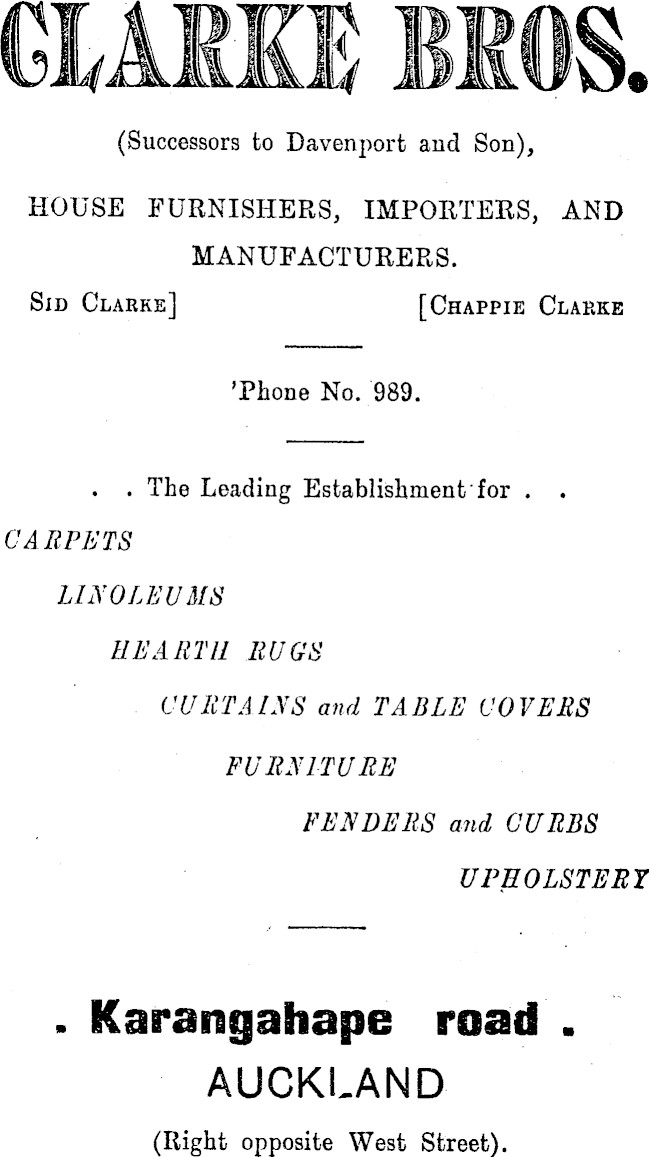 CLARKE BROS.

(Successors to Davenport and Son),

HOUSE FURNISHERS, IMPORTERS, AND MANUFACTURERS.

SID CLARKE] [CHAPPIE CLARKE

'Phone No. 989.

. . The Leading Establishment for . .

CARPETS

LINOLEUMS

HEARTH RUGS

CURTAINS and TABLE COVERS

FURNITURE

FENDERS and CURBS

UPHOLSTERY

. Karangahape road .

AUCKLAND

(Right opposite West Street).